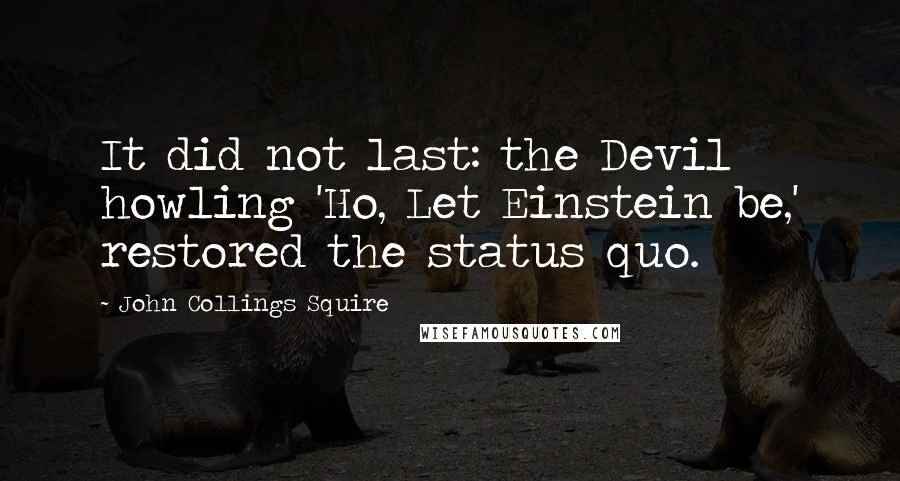 It did not last: the Devil howling 'Ho, Let Einstein be,' restored the status quo.

~ John Collings Squire

WISEFAMOUSQUOTES.COM